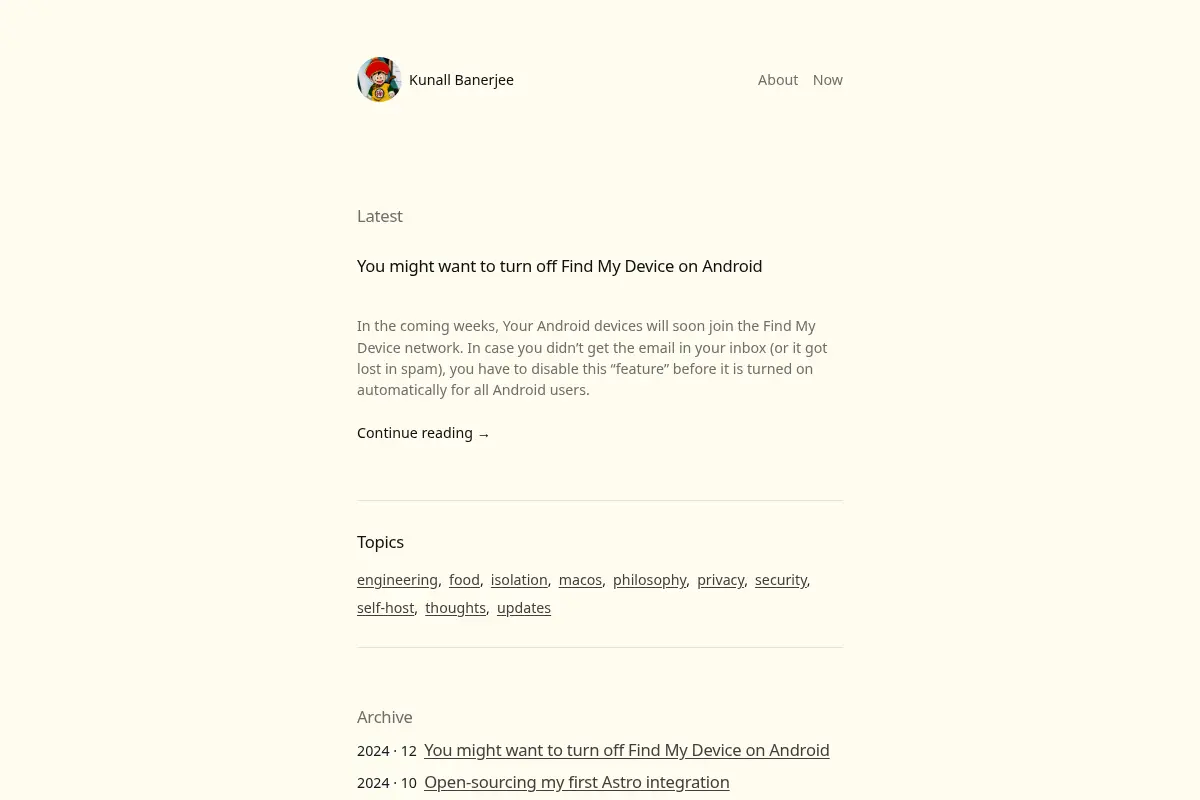 Kunall Banerjee

About Now

Latest

You might want to turn off Find My Device on Android

In the coming weeks, Your Android devices will soon join the Find My Device network. In case you didn't get the email in your inbox (or it got lost in spam), you have to disable this "feature" before it is turned on automatically for all Android users.

Continue reading →

Topics

engineering, food, isolation, macos, philosophy, privacy, security, self-host, thoughts, updates

Archive

2024 · 12 You might want to turn off Find My Device on Android

2024 · 10 Open-sourcing my first Astro integration